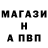 МАГАЗИ
Н
А ПВП